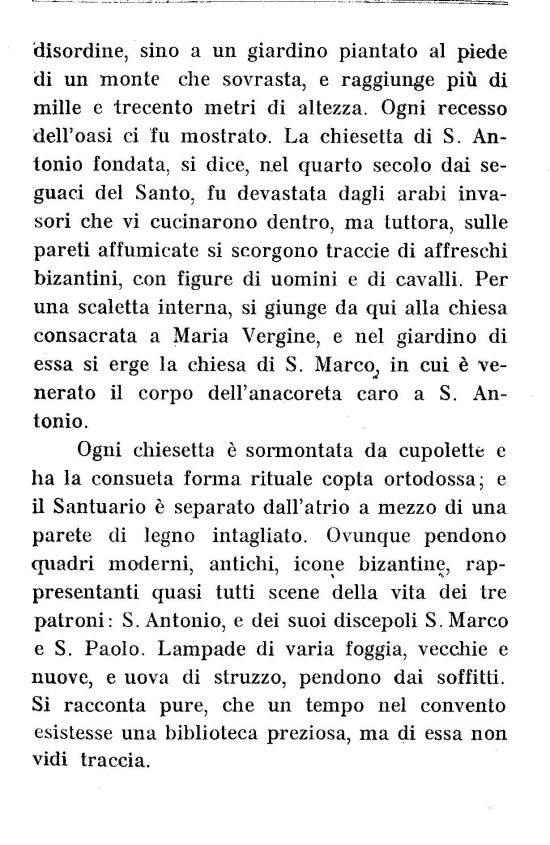 disordine, sino a un giardino piantato al piede di un monte che sovrasta, e raggiunge più di mille e trecento metri di altezza. Ogni recesso dell'oasi ci fu mostrato. La chiesetta di S. Antonio fondata, si dice, nel quarto secolo dai seguaci del Santo, fu devastata dagli arabi invasori che vi cucinarono dentro, ma tuttora, sulle pareti affumicate si scorgono traccie di affreschi bizantini, con figure di uomini e di cavalli. Per una scaletta interna, si giunge da qui alla chiesa consacrata a Maria Vergine, e nel giardino di essa si erge la chiesa di S. Marco, in cui è venerato il corpo dell'anacoreta caro a S. Antonio.

Ogni chiesetta è sormontata da cupolette e ha la consueta forma rituale copta ortodossa; e il Santuario è separato dall'atrio a mezzo di una parete di legno intagliato. Ovunque pendono quadri moderni, antichi, icone bizantine, rappresentanti quasi tutti scene della vita dei tre patroni: S. Antonio, e dei suoi discepoli S. Marco e S. Paolo. Lampade di varia foggia, vecchie e nuove, e uova di struzzo, pendono dai soffitti. Si racconta pure, che un tempo nel convento esistesse una biblioteca preziosa, ma di essa non vidi traccia.